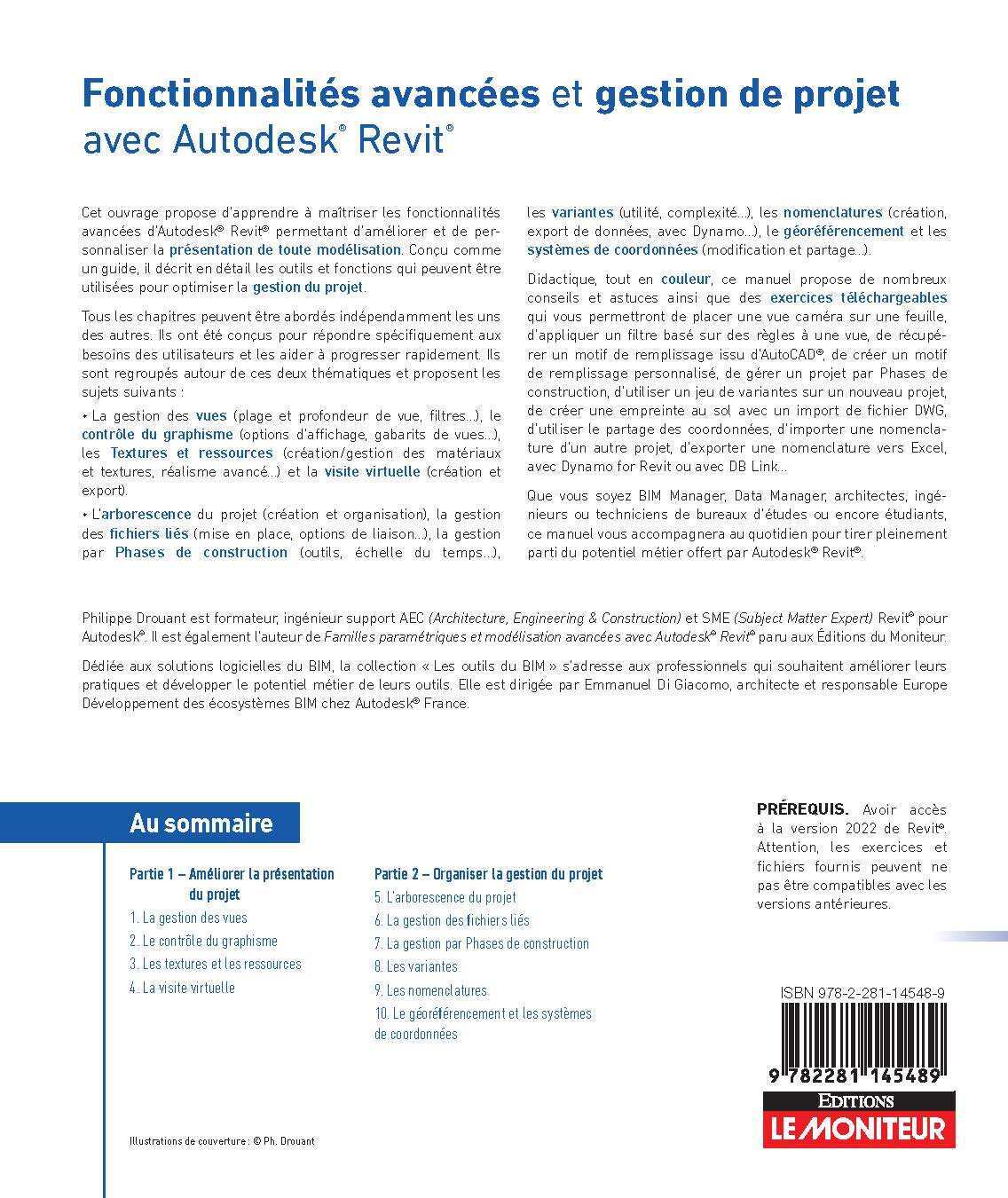 Fonctionnalités avancées et gestion de projet avec Autodesk® Revit®

Cet ouvrage propose d'apprendre à maîtriser les fonctionnalités avancées d'Autodesk® Revit® permettant d'améliorer et de personnaliser la présentation de toute modélisation. Conçu comme un guide, il décrit en détail les outils et fonctions qui peuvent être utilisées pour optimiser la gestion du projet.

Tous les chapitres peuvent être abordés indépendamment les uns des autres. Ils ont été conçus pour répondre spécifiquement aux besoins des utilisateurs et les aider à progresser rapidement. Ils sont regroupés autour de ces deux thématiques et proposent les sujets suivants :

• La gestion des vues (plage et profondeur de vue, filtres...), le contrôle du graphisme (options d'affichage, gabarits de vues...), les Textures et ressources (création/gestion des matériaux et textures, réalisme avancé...) et la visite virtuelle (création et export).

• L'arborescence du projet (création et organisation), la gestion des fichiers liés (mise en place, options de liaison...), la gestion par Phases de construction (outils, échelle du temps...), les variantes (utilité, complexité...), les nomenclatures (création, export de données, avec Dynamo...), le géoréférencement et les systèmes de coordonnées (modification et partage...).

Didactique, tout en couleur, ce manuel propose de nombreux conseils et astuces ainsi que des exercices téléchargeables qui vous permettront de placer une vue caméra sur une feuille, d'appliquer un filtre basé sur des règles à une vue, de récupérer un motif de remplissage issu d'AutoCAD®, de créer un motif de remplissage personnalisé, de gérer un projet par Phases de construction, d'utiliser un jeu de variantes sur un nouveau projet, de créer une empreinte au sol avec un import de fichier DWG, d'utiliser le partage des coordonnées, d'importer une nomenclature d'un autre projet, d'exporter une nomenclature vers Excel, avec Dynamo for Revit ou avec DB Link...

Que vous soyez BIM Manager, Data Manager, architectes, ingénieurs ou techniciens de bureaux d'études ou encore étudiants, ce manuel vous accompagnera au quotidien pour tirer pleinement parti du potentiel métier offert par Autodesk® Revit®.

Philippe Drouant est formateur, ingénieur support AEC (Architecture, Engineering & Construction) et SME (Subject Matter Expert) Revit® pour Autodesk®. Il est également l'auteur de Familles paramétriques et modélisation avancées avec Autodesk® Revit® paru aux Éditions du Moniteur.

Dédiée aux solutions logicielles du BIM, la collection « Les outils du BIM » s'adresse aux professionnels qui souhaitent améliorer leurs pratiques et développer le potentiel métier de leurs outils. Elle est dirigée par Emmanuel Di Giacomo, architecte et responsable Europe Développement des écosystèmes BIM chez Autodesk® France.

Au sommaire

Partie 1 – Améliorer la présentation du projet
1. La gestion des vues
2. Le contrôle du graphisme
3. Les textures et les ressources
4. La visite virtuelle

Partie 2 – Organiser la gestion du projet
5. L'arborescence du projet
6. La gestion des fichiers liés
7. La gestion par Phases de construction
8. Les variantes
9. Les nomenclatures
10. Le géoréférencement et les systèmes de coordonnées

PRÉREQUIS. Avoir accès à la version 2022 de Revit®. Attention, les exercices et fichiers fournis peuvent ne pas être compatibles avec les versions antérieures.

ISBN 978-2-281-14548-9

9 782281 145489

EDITIONS
LE MONITEUR

Illustrations de couverture : © Ph. Drouant